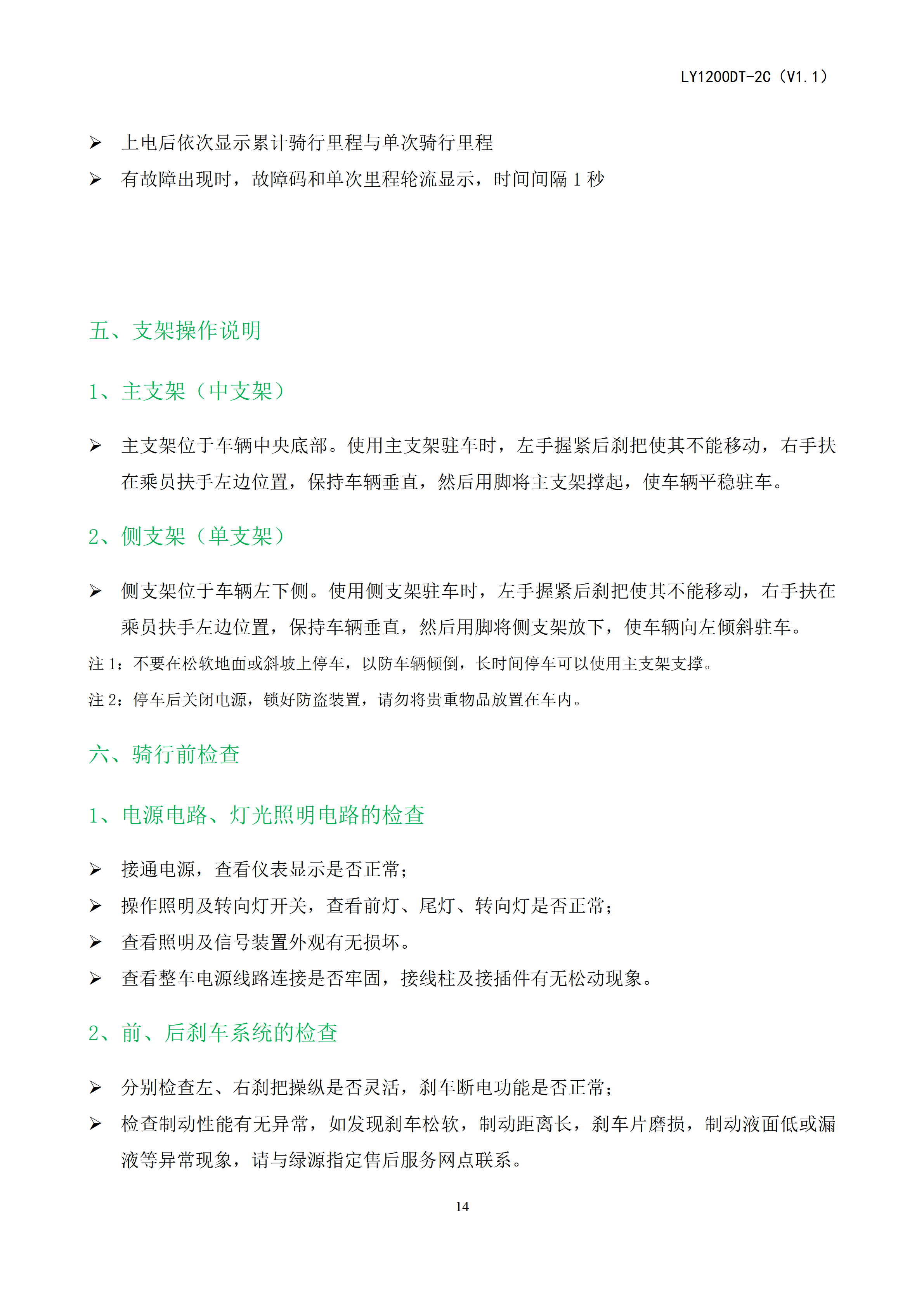 LY1200DT-2C（V1.1）

➢ 上电后依次显示累计骑行里程与单次骑行里程

➢ 有故障出现时，故障码和单次里程轮流显示，时间间隔 1 秒

五、支架操作说明

1、主支架（中支架）

➢ 主支架位于车辆中央底部。使用主支架驻车时，左手握紧后刹把使其不能移动，右手扶在乘员扶手左边位置，保持车辆垂直，然后用脚将主支架撑起，使车辆平稳驻车。

2、侧支架（单支架）

➢ 侧支架位于车辆左下侧。使用侧支架驻车时，左手握紧后刹把使其不能移动，右手扶在乘员扶手左边位置，保持车辆垂直，然后用脚将侧支架放下，使车辆向左倾斜驻车。

注 1：不要在松软地面或斜坡上停车，以防车辆倾倒，长时间停车可以使用主支架支撑。

注 2：停车后关闭电源，锁好防盗装置，请勿将贵重物品放置在车内。

六、骑行前检查

1、电源电路、灯光照明电路的检查

➢ 接通电源，查看仪表显示是否正常；

➢ 操作照明及转向灯开关，查看前灯、尾灯、转向灯是否正常；

➢ 查看照明及信号装置外观有无损坏。

➢ 查看整车电源线路连接是否牢固，接线柱及接插件有无松动现象。

2、前、后刹车系统的检查

➢ 分别检查左、右刹把操纵是否灵活，刹车断电功能是否正常；

➢ 检查制动性能有无异常，如发现刹车松软，制动距离长，刹车片磨损，制动液面低或漏液等异常现象，请与绿源指定售后服务网点联系。

14